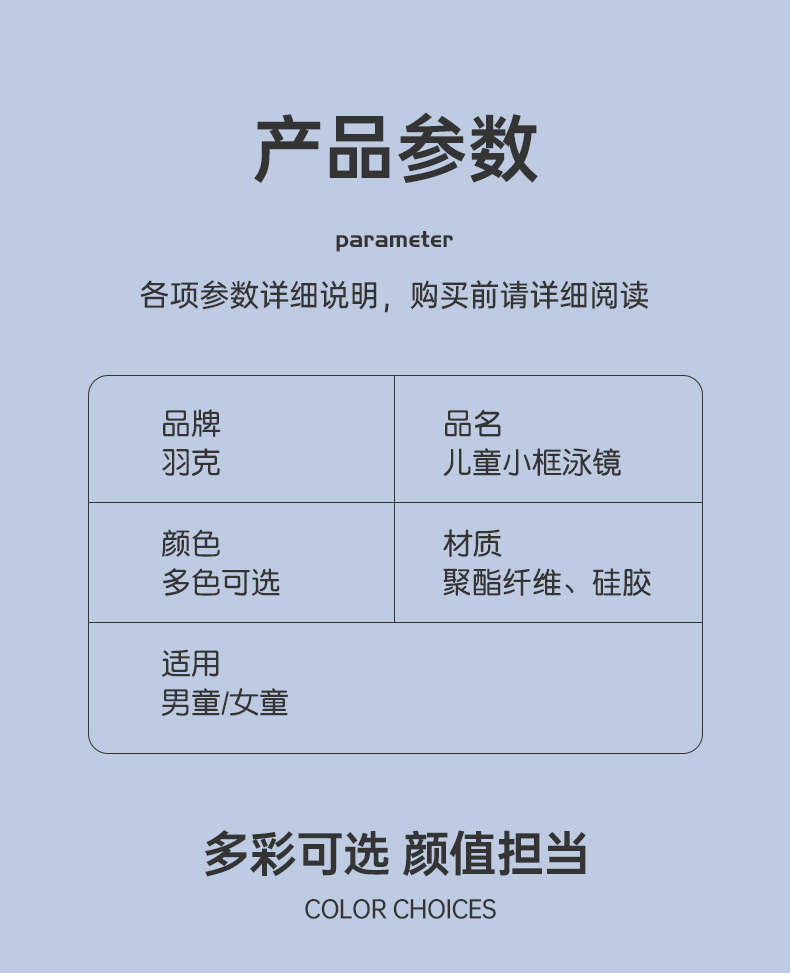 产品参数

parameter

各项参数详细说明，购买前请详细阅读

品牌
羽克

品名
儿童小框泳镜

颜色
多色可选

材质
聚酯纤维、硅胶

适用
男童/女童

多彩可选 颜值担当

COLOR CHOICES